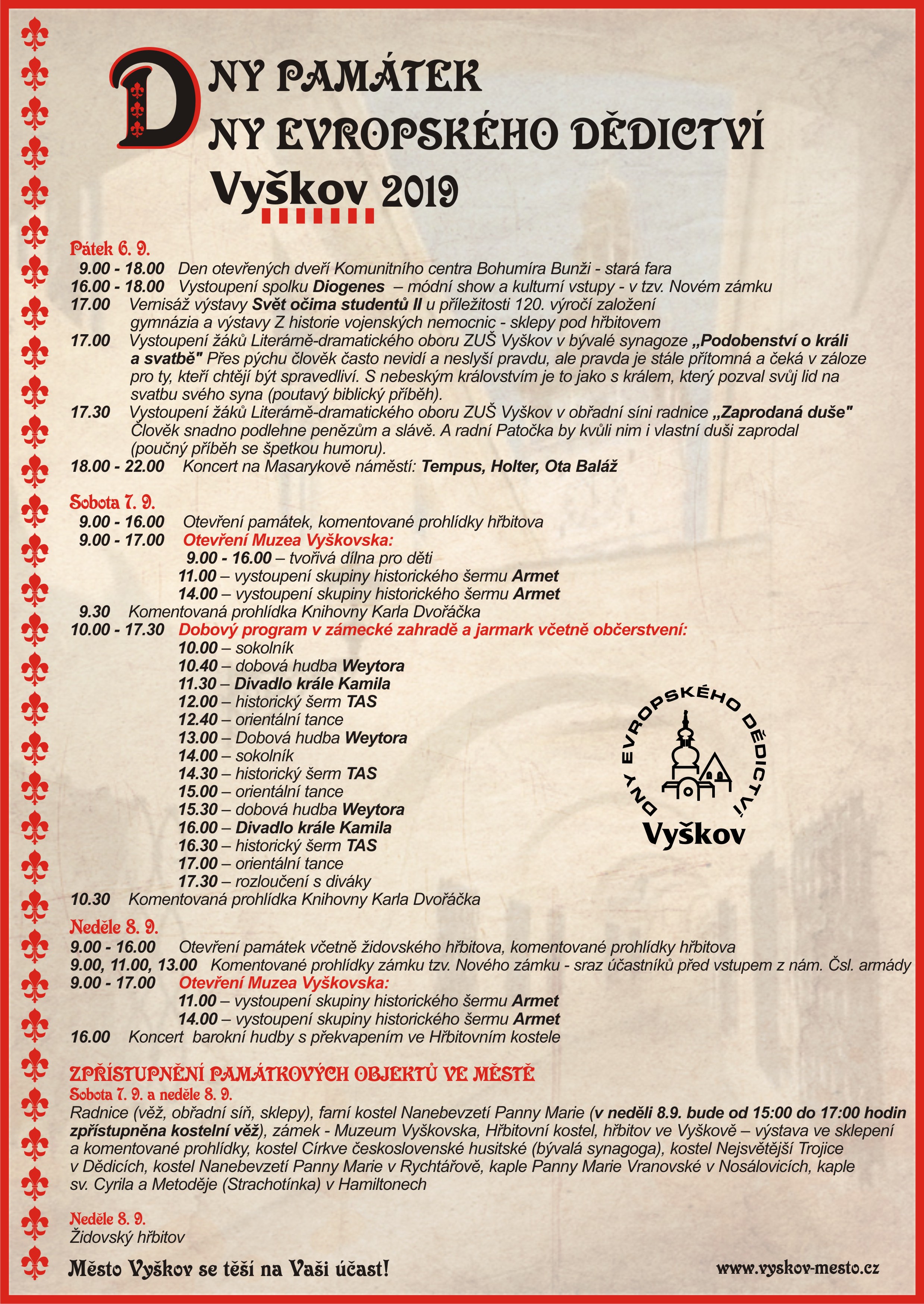 DNY PAMÁTEK
DNY EVROPSKÉHO DĚDICTVÍ
Vyškov 2019

Pátek 6. 9.
9.00 - 18.00 Den otevřených dveří Komunitního centra Bohumíra Bunži - stará fara
16.00 - 18.00 Vystoupení spolku Diogenes – módní show a kulturní vstupy - v tzv. Novém zámku
17.00 Vernisáž výstavy Svět očima studentů II u příležitosti 120. výročí založení gymnázia a výstavy Z historie vojenských nemocnic - sklepy pod hřbitovem
17.00 Vystoupení žáků Literárně-dramatického oboru ZUŠ Vyškov v bývalé synagoze „Podobenství o králi a svatbě" Přes pýchu člověk často nevidí a neslyší pravdu, ale pravda je stále přítomná a čeká v záloze pro ty, kteří chtějí být spravedliví. S nebeským královstvím je to jako s králem, který pozval svůj lid na svatbu svého syna (poutavý biblický příběh).
17.30 Vystoupení žáků Literárně-dramatického oboru ZUŠ Vyškov v obřadní síni radnice „Zaprodaná duše" Člověk snadno podlehne penězům a slávě. A radní Patočka by kvůli nim i vlastní duši zaprodal (poučný příběh se špetkou humoru).
18.00 - 22.00 Koncert na Masarykově náměstí: Tempus, Holter, Ota Baláž

Sobota 7. 9.
9.00 - 16.00 Otevření památek, komentované prohlídky hřbitova
9.00 - 17.00 Otevření Muzea Vyškovska:
9.00 - 16.00 – tvořivá dílna pro děti
11.00 – vystoupení skupiny historického šermu Armet
14.00 – vystoupení skupiny historického šermu Armet
9.30 Komentovaná prohlídka Knihovny Karla Dvořáčka
10.00 - 17.30 Dobový program v zámecké zahradě a jarmark včetně občerstvení:
10.00 – sokolník
10.40 – dobová hudba Weytora
11.30 – Divadlo krále Kamila
12.00 – historický šerm TAS
12.40 – orientální tance
13.00 – Dobová hudba Weytora
14.00 – sokolník
14.30 – historický šerm TAS
15.00 – orientální tance
15.30 – dobová hudba Weytora
16.00 – Divadlo krále Kamila
16.30 – historický šerm TAS
17.00 – orientální tance
17.30 – rozloučení s diváky
10.30 Komentovaná prohlídka Knihovny Karla Dvořáčka

DNY EVROPSKÉHO DĚDICTVÍ
Vyškov

Neděle 8. 9.
9.00 - 16.00 Otevření památek včetně židovského hřbitova, komentované prohlídky hřbitova
9.00, 11.00, 13.00 Komentované prohlídky zámku tzv. Nového zámku - sraz účastníků před vstupem z nám. Čsl. armády
9.00 - 17.00 Otevření Muzea Vyškovska:
11.00 – vystoupení skupiny historického šermu Armet
14.00 – vystoupení skupiny historického šermu Armet
16.00 Koncert barokní hudby s překvapením ve Hřbitovním kostele

ZPŘÍSTUPNĚNÍ PAMÁTKOVÝCH OBJEKTŮ VE MĚSTĚ
Sobota 7. 9. a neděle 8. 9.
Radnice (věž, obřadní síň, sklepy), farní kostel Nanebevzetí Panny Marie (v neděli 8.9. bude od 15:00 do 17:00 hodin zpřístupněna kostelní věž), zámek - Muzeum Vyškovska, Hřbitovní kostel, hřbitov ve Vyškově – výstava ve sklepení a komentované prohlídky, kostel Církve československé husitské (bývalá synagoga), kostel Nejsvětější Trojice v Dědicích, kostel Nanebevzetí Panny Marie v Rychtářově, kaple Panny Marie Vranovské v Nosálovicích, kaple sv. Cyrila a Metoděje (Strachotínka) v Hamiltonech

Neděle 8. 9.
Židovský hřbitov

Město Vyškov se těší na Vaši účast!
www.vyskov-mesto.cz